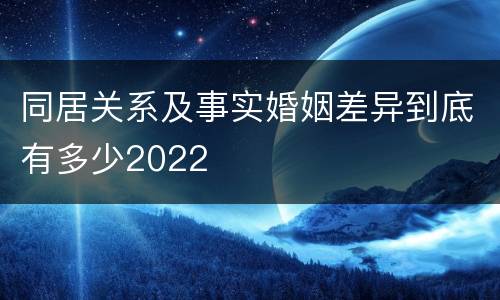 同居关系及事实婚姻差异到底有多少2022